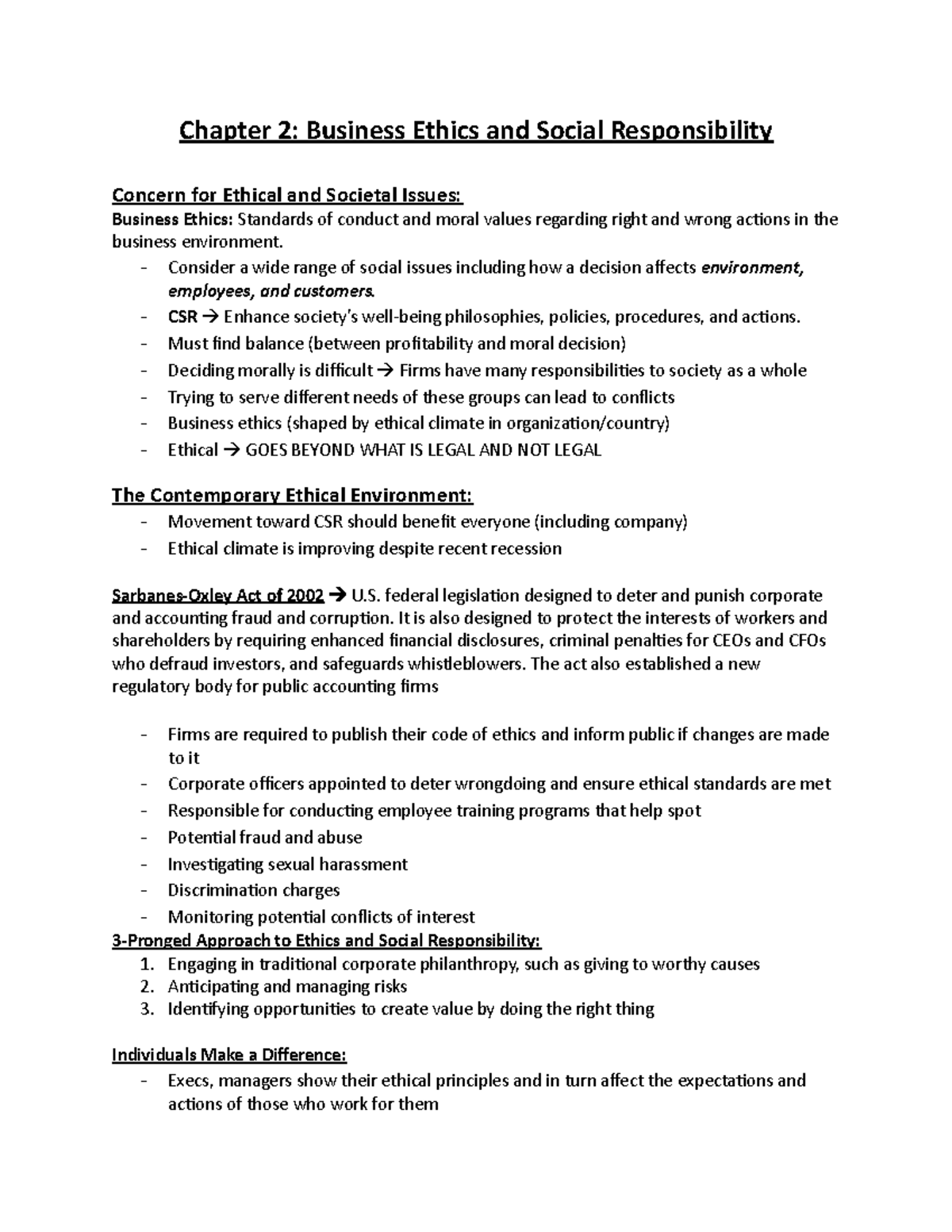 Chapter 2: Business Ethics and Social Responsibility

Concern for Ethical and Societal Issues:
Business Ethics: Standards of conduct and moral values regarding right and wrong actions in the business environment.
- Consider a wide range of social issues including how a decision affects environment, employees, and customers.
- CSR → Enhance society's well-being philosophies, policies, procedures, and actions.
- Must find balance (between profitability and moral decision)
- Deciding morally is difficult → Firms have many responsibilities to society as a whole
- Trying to serve different needs of these groups can lead to conflicts
- Business ethics (shaped by ethical climate in organization/country)
- Ethical → GOES BEYOND WHAT IS LEGAL AND NOT LEGAL

The Contemporary Ethical Environment:
- Movement toward CSR should benefit everyone (including company)
- Ethical climate is improving despite recent recession

Sarbanes-Oxley Act of 2002 → U.S. federal legislation designed to deter and punish corporate and accounting fraud and corruption. It is also designed to protect the interests of workers and shareholders by requiring enhanced financial disclosures, criminal penalties for CEOs and CFOs who defraud investors, and safeguards whistleblowers. The act also established a new regulatory body for public accounting firms

- Firms are required to publish their code of ethics and inform public if changes are made to it
- Corporate officers appointed to deter wrongdoing and ensure ethical standards are met
- Responsible for conducting employee training programs that help spot
- Potential fraud and abuse
- Investigating sexual harassment
- Discrimination charges
- Monitoring potential conflicts of interest
3-Pronged Approach to Ethics and Social Responsibility:
1. Engaging in traditional corporate philanthropy, such as giving to worthy causes
2. Anticipating and managing risks
3. Identifying opportunities to create value by doing the right thing

Individuals Make a Difference:
- Execs, managers show their ethical principles and in turn affect the expectations and actions of those who work for them